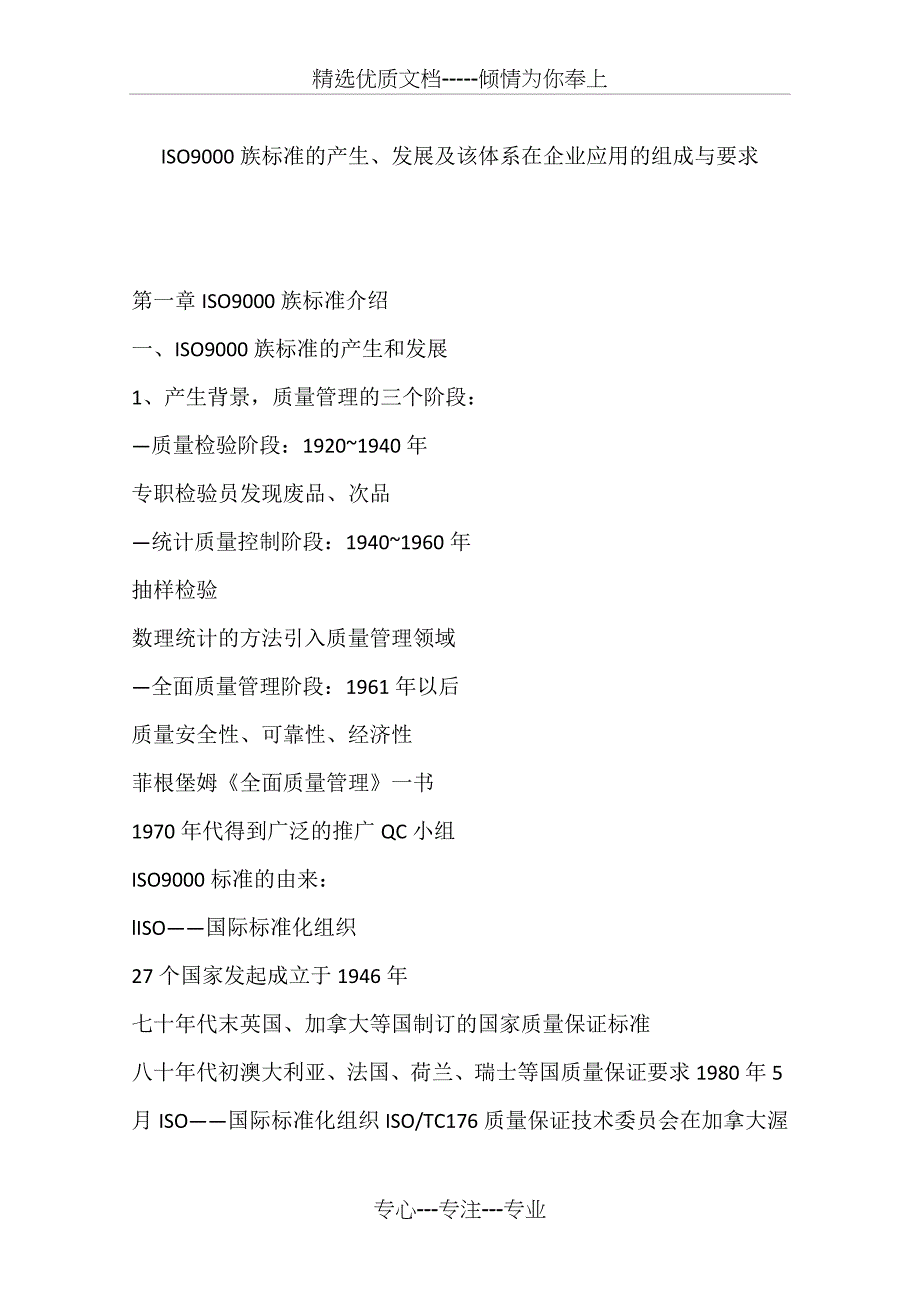 精选优质文档-----倾情为你奉上

ISO9000 族标准的产生、发展及该体系在企业应用的组成与要求

第一章 ISO9000 族标准介绍

一、ISO9000 族标准的产生和发展

1、产生背景，质量管理的三个阶段：

—质量检验阶段：1920~1940 年

专职检验员发现废品、次品

—统计质量控制阶段：1940~1960 年

抽样检验

数理统计的方法引入质量管理领域

—全面质量管理阶段：1961 年以后

质量安全性、可靠性、经济性

菲根堡姆《全面质量管理》一书

1970 年代得到广泛的推广 QC 小组

ISO9000 标准的由来：

IISO——国际标准化组织

27 个国家发起成立于 1946 年

七十年代末英国、加拿大等国制订的国家质量保证标准

八十年代初澳大利亚、法国、荷兰、瑞士等国质量保证要求 1980 年 5 月 ISO——国际标准化组织 ISO/TC176 质量保证技术委员会在加拿大渥

专心---专注---专业